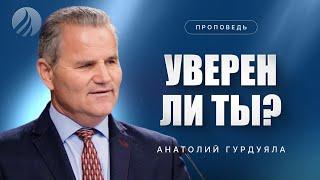 ПРОПОВЕДЬ

УВЕРЕН ЛИ ТЫ?

АНАТОЛИЙ ГУРДУЯЛА